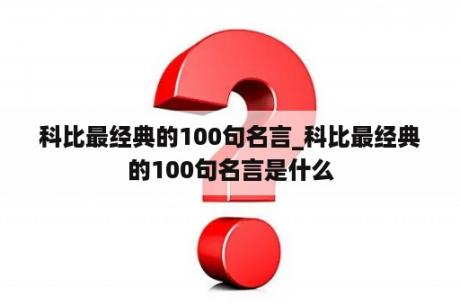 科比最经典的100句名言_科比最经典的100句名言是什么